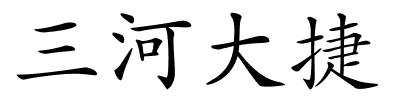 三河大捷